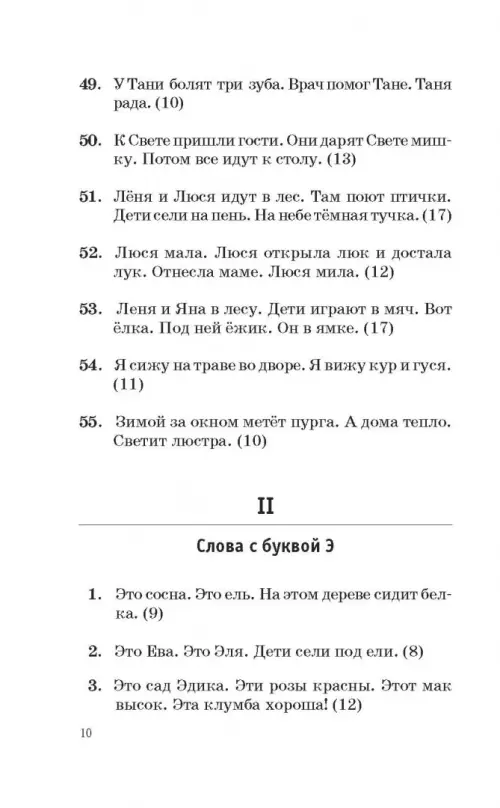 49. У Тани болят три зуба. Врач помог Тане. Таня рада. (10)

50. К Свете пришли гости. Они дарят Свете мишку. Потом все идут к столу. (13)

51. Лёня и Люся идут в лес. Там поют птички. Дети сели на пень. На небе тёмная тучка. (17)

52. Люся мала. Люся открыла люк и достала лук. Отнесла маме. Люся мила. (12)

53. Леня и Яна в лесу. Дети играют в мяч. Вот ёлка. Под ней ёжик. Он в ямке. (17)

54. Я сижу на траве во дворе. Я вижу кур и гуся. (11)

55. Зимой за окном метёт пурга. А дома тепло. Светит люстра. (10)

II

Слова с буквой Э

1. Это сосна. Это ель. На этом дереве сидит белка. (9)

2. Это Ева. Это Эля. Дети сели под ели. (8)

3. Это сад Эдика. Эти розы красны. Этот мак высок. Эта клумба хороша! (12)

10